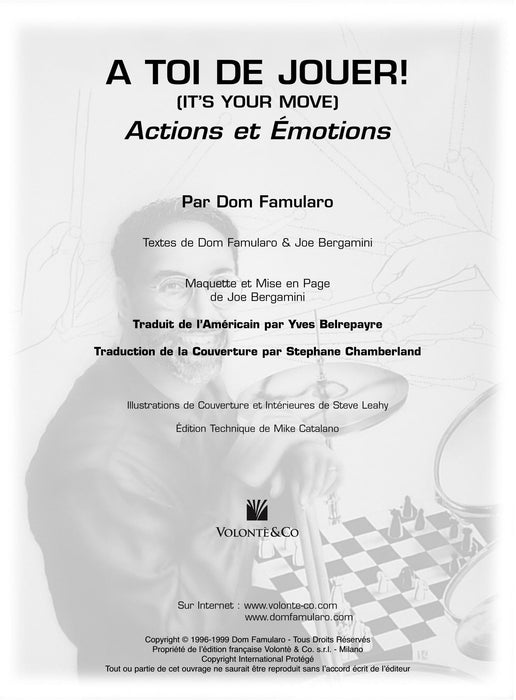 A TOI DE JOUER!
(IT'S YOUR MOVE)
Actions et Émotions

Par Dom Famularo

Textes de Dom Famularo & Joe Bergamini

Maquette et Mise en Page de Joe Bergamini

Traduit de l'Américain par Yves Belrepayre

Traduction de la Couverture par Stephane Chamberland

Illustrations de Couverture et Intérieures de Steve Leahy

Édition Technique de Mike Catalano

VOLONTÈ&CO

Sur Internet : www.volonte-co.com
www.domfamularo.com

Copyright © 1996-1999 Dom Famularo - Tous Droits Réservés
Propriété de l'édition française Volontè & Co. s.r.l. - Milano
Copyright International Protégé
Tout ou partie de cet ouvrage ne saurait être reproduit sans l'accord écrit de l'éditeur